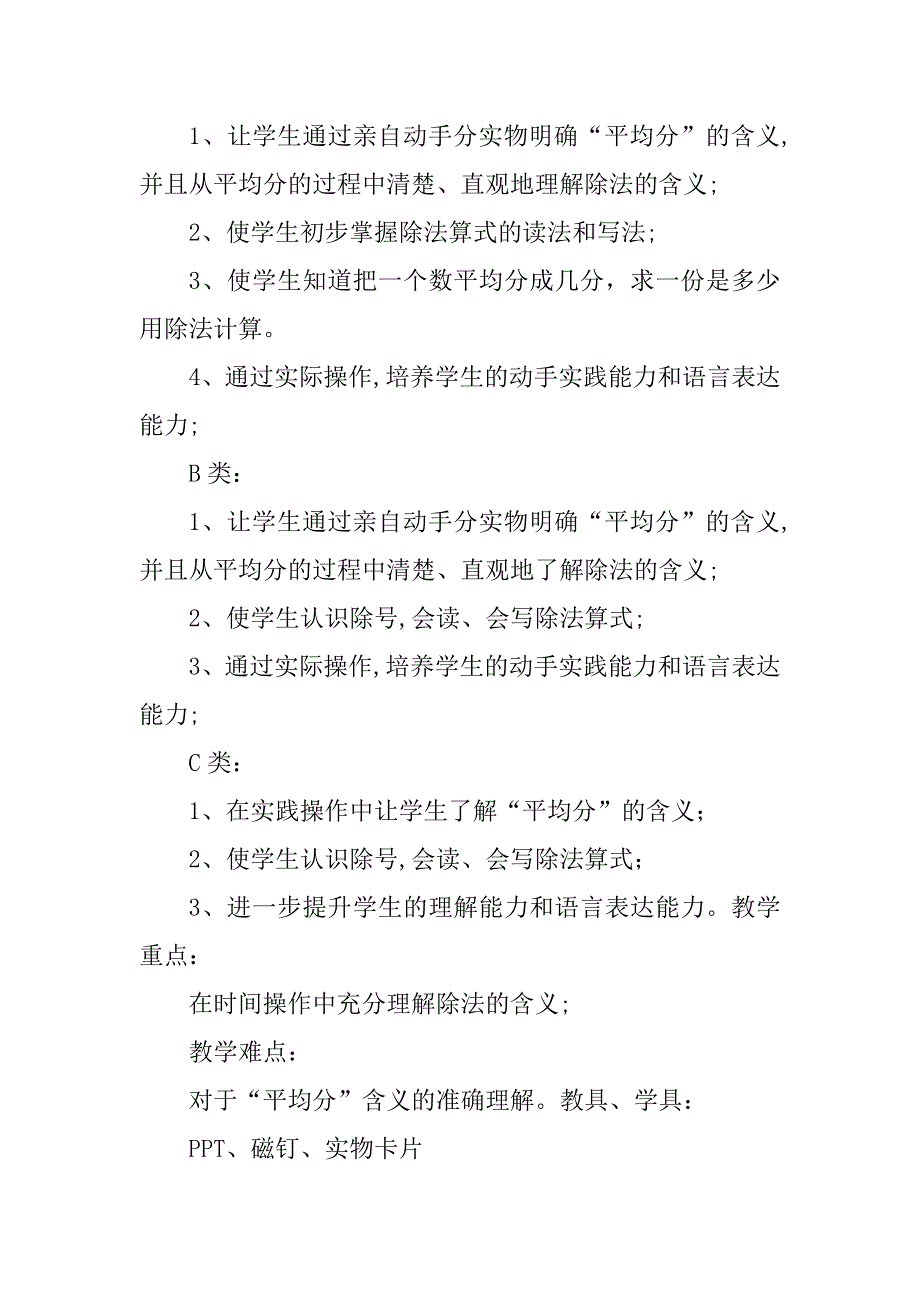 1、让学生通过亲自动手分实物明确“平均分”的含义,并且从平均分的过程中清楚、直观地理解除法的含义;

2、使学生初步掌握除法算式的读法和写法;

3、使学生知道把一个数平均分成几分，求一份是多少用除法计算。

4、通过实际操作,培养学生的动手实践能力和语言表达能力;

B 类:

1、让学生通过亲自动手分实物明确“平均分”的含义,并且从平均分的过程中清楚、直观地了解除法的含义;

2、使学生认识除号,会读、会写除法算式;

3、通过实际操作,培养学生的动手实践能力和语言表达能力;

C 类:

1、在实践操作中让学生了解“平均分”的含义;

2、使学生认识除号,会读、会写除法算式;

3、进一步提升学生的理解能力和语言表达能力。教学重点:

在时间操作中充分理解除法的含义;

教学难点:

对于“平均分”含义的准确理解。教具、学具:

PPT、磁钉、实物卡片